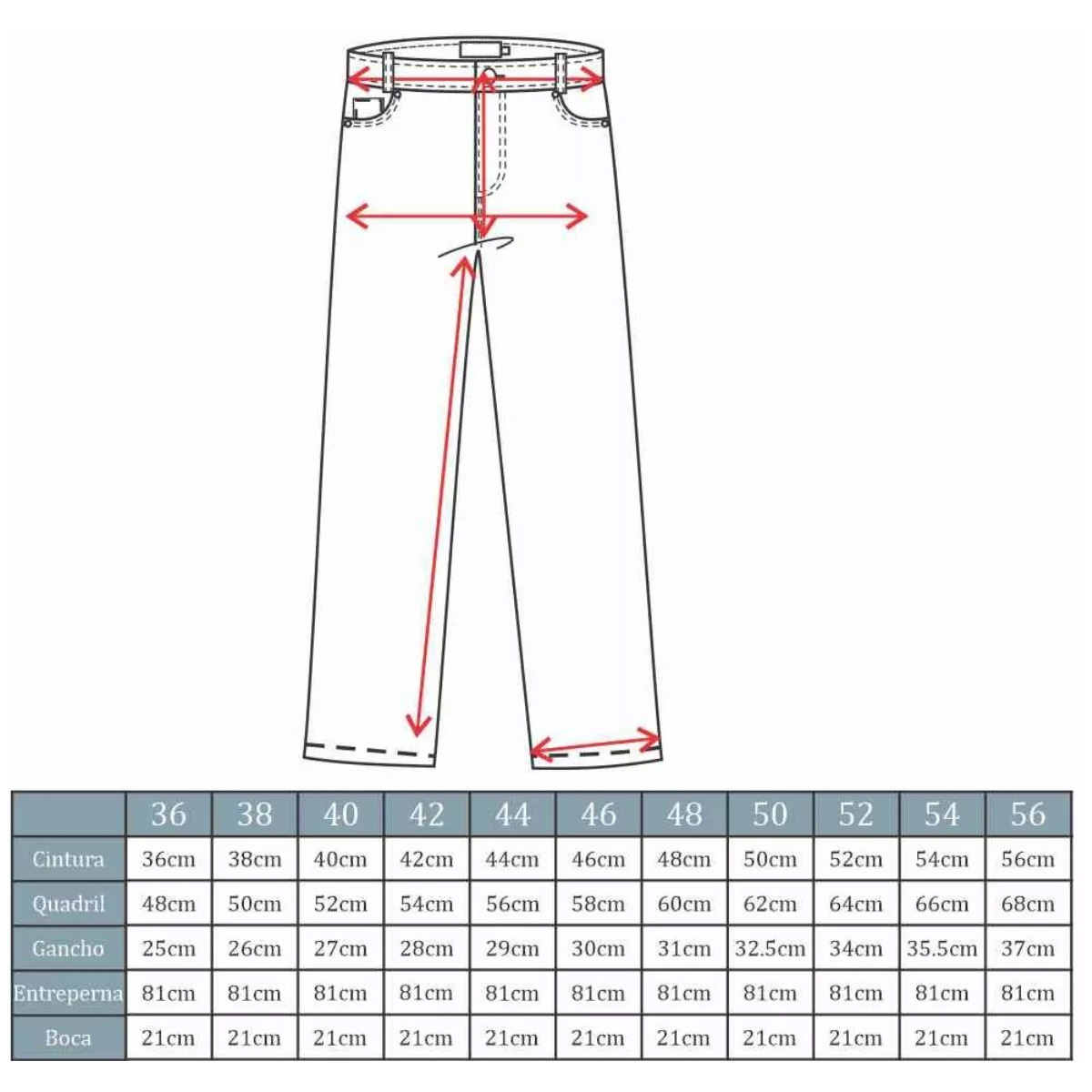 |  | 36 | 38 | 40 | 42 | 44 | 46 | 48 | 50 | 52 | 54 | 56 |
|---|---|---|---|---|---|---|---|---|---|---|---|
| Cintura | 36cm | 38cm | 40cm | 42cm | 44cm | 46cm | 48cm | 50cm | 52cm | 54cm | 56cm |
| Quadril | 48cm | 50cm | 52cm | 54cm | 56cm | 58cm | 60cm | 62cm | 64cm | 66cm | 68cm |
| Gancho | 25cm | 26cm | 27cm | 28cm | 29cm | 30cm | 31cm | 32.5cm | 34cm | 35.5cm | 37cm |
| Entreperna | 81cm | 81cm | 81cm | 81cm | 81cm | 81cm | 81cm | 81cm | 81cm | 81cm | 81cm |
| Boca | 21cm | 21cm | 21cm | 21cm | 21cm | 21cm | 21cm | 21cm | 21cm | 21cm | 21cm |